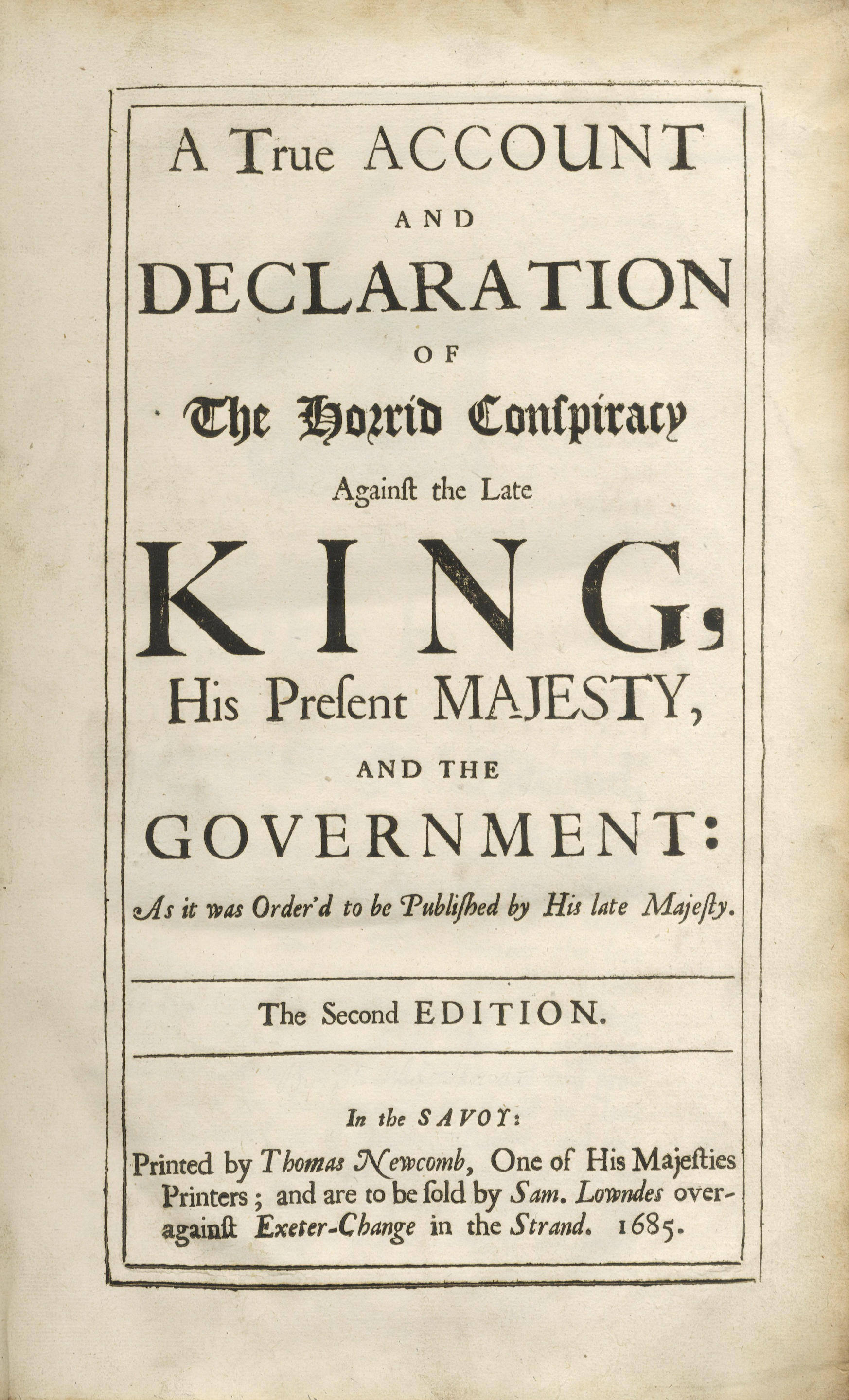 A True ACCOUNT

AND

DECLARATION

OF

The Horrid Conspiracy

Against the Late

KING,

His Present MAJESTY,

AND THE

GOVERNMENT:

As it was Order'd to be Published by His late Majesty.

The Second EDITION.

In the SAVOY:

Printed by Thomas Newcomb, One of His Majesties Printers; and are to be sold by Sam. Lowndes over-against Exeter-Change in the Strand. 1685.